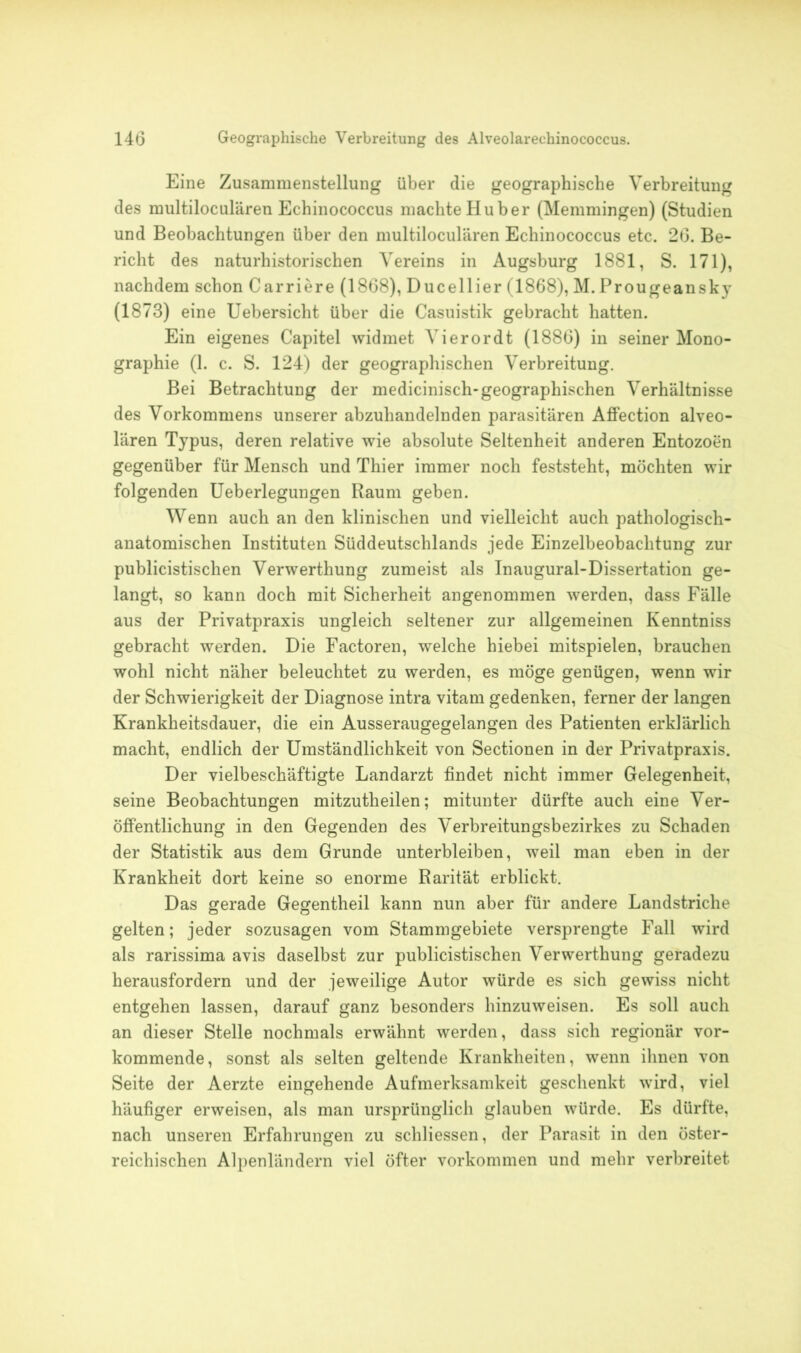 146 Geographische Verbreitung des Alveolarechinococcus.

Eine Zusammenstellung über die geographische Verbreitung des multiloculären Echinococcus machte Huber (Memmingen) (Studien und Beobachtungen über den multiloculären Echinococcus etc. 26. Bericht des naturhistorischen Vereins in Augsburg 1881, S. 171), nachdem schon Carrière (1868), Ducellier (1868), M. Prougeansky (1873) eine Uebersicht über die Casuistik gebracht hatten.

Ein eigenes Capitel widmet Vierordt (1886) in seiner Monographie (l. c. S. 124) der geographischen Verbreitung.

Bei Betrachtung der medicinisch-geographischen Verhältnisse des Vorkommens unserer abzuhandelnden parasitären Affection alveolären Typus, deren relative wie absolute Seltenheit anderen Entozoën gegenüber für Mensch und Thier immer noch feststeht, möchten wir folgenden Ueberlegungen Raum geben.

Wenn auch an den klinischen und vielleicht auch pathologisch-anatomischen Instituten Süddeutschlands jede Einzelbeobachtung zur publicistischen Verwerthung zumeist als Inaugural-Dissertation gelangt, so kann doch mit Sicherheit angenommen werden, dass Fälle aus der Privatpraxis ungleich seltener zur allgemeinen Kenntniss gebracht werden. Die Factoren, welche hiebei mitspielen, brauchen wohl nicht näher beleuchtet zu werden, es möge genügen, wenn wir der Schwierigkeit der Diagnose intra vitam gedenken, ferner der langen Krankheitsdauer, die ein Ausseraugegelangen des Patienten erklärlich macht, endlich der Umständlichkeit von Sectionen in der Privatpraxis. Der vielbeschäftigte Landarzt findet nicht immer Gelegenheit, seine Beobachtungen mitzutheilen; mitunter dürfte auch eine Veröffentlichung in den Gegenden des Verbreitungsbezirkes zu Schaden der Statistik aus dem Grunde unterbleiben, weil man eben in der Krankheit dort keine so enorme Rarität erblickt.

Das gerade Gegentheil kann nun aber für andere Landstriche gelten; jeder sozusagen vom Stammgebiete versprengte Fall wird als rarissima avis daselbst zur publicistischen Verwerthung geradezu herausfordern und der jeweilige Autor würde es sich gewiss nicht entgehen lassen, darauf ganz besonders hinzuweisen. Es soll auch an dieser Stelle nochmals erwähnt werden, dass sich regionär vorkommende, sonst als selten geltende Krankheiten, wenn ihnen von Seite der Aerzte eingehende Aufmerksamkeit geschenkt wird, viel häufiger erweisen, als man ursprünglich glauben würde. Es dürfte, nach unseren Erfahrungen zu schliessen, der Parasit in den österreichischen Alpenländern viel öfter vorkommen und mehr verbreitet